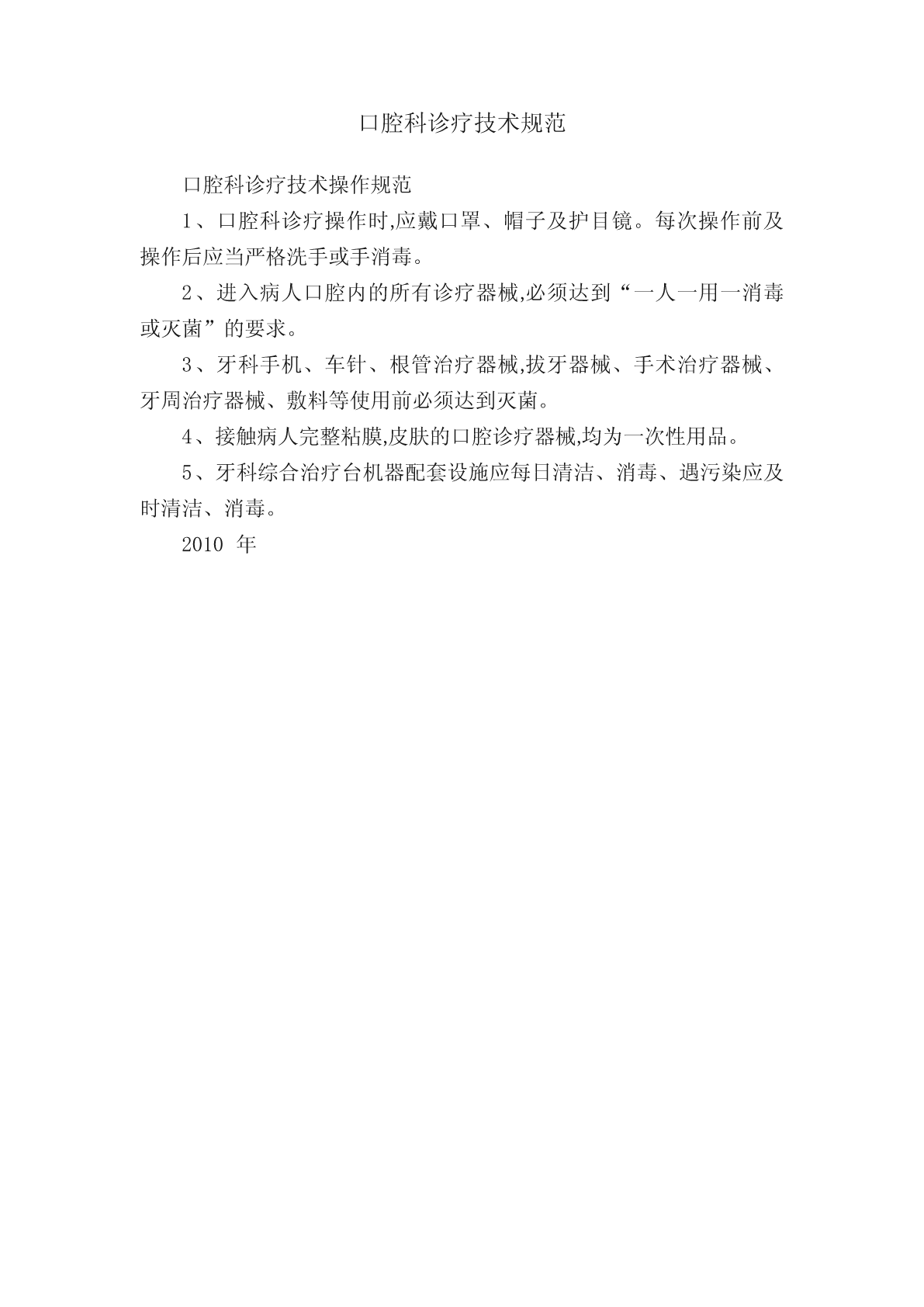 口腔科诊疗技术规范

口腔科诊疗技术操作规范

1、口腔科诊疗操作时,应戴口罩、帽子及护目镜。每次操作前及操作后应当严格洗手或手消毒。

2、进入病人口腔内的所有诊疗器械,必须达到“一人一用一消毒或灭菌”的要求。

3、牙科手机、车针、根管治疗器械,拔牙器械、手术治疗器械、牙周治疗器械、敷料等使用前必须达到灭菌。

4、接触病人完整粘膜,皮肤的口腔诊疗器械,均为一次性用品。

5、牙科综合治疗台机器配套设施应每日清洁、消毒、遇污染应及时清洁、消毒。

2010 年